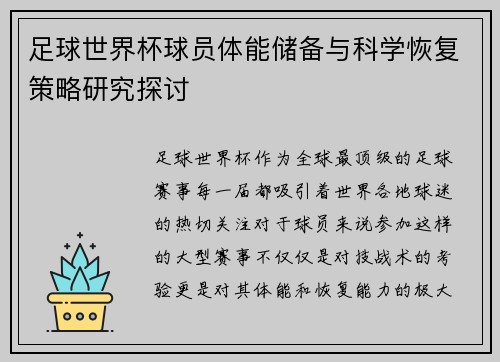 足球世界杯球员体能储备与科学恢复策略研究探讨

足球世界杯作为全球最顶级的足球赛事每一届都吸引着世界各地球迷的热切关注对于球员来说参加这样的大型赛事不仅仅是对技战术的考验更是对其体能和恢复能力的极大